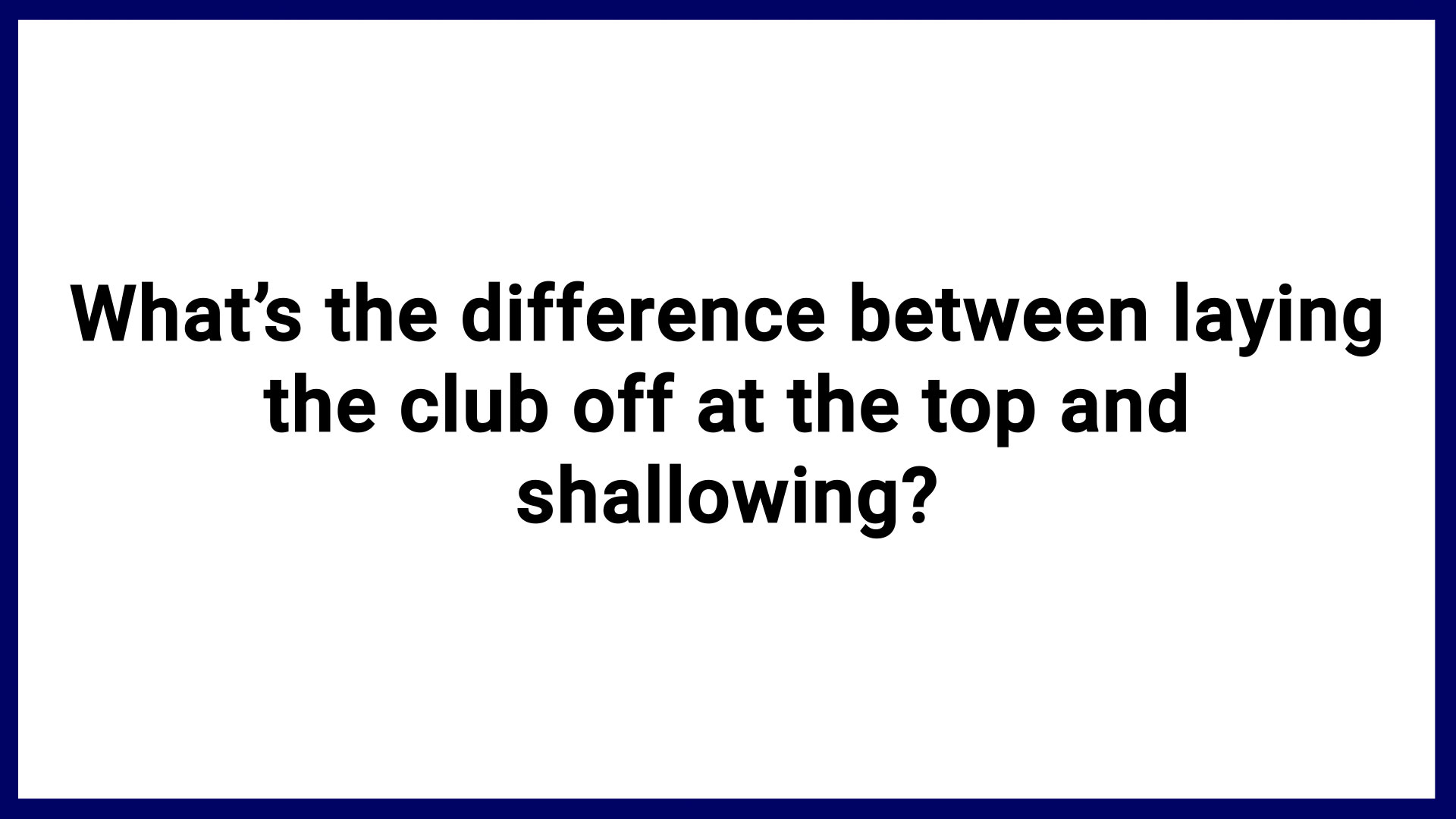 What’s the difference between laying the club off at the top and shallowing?